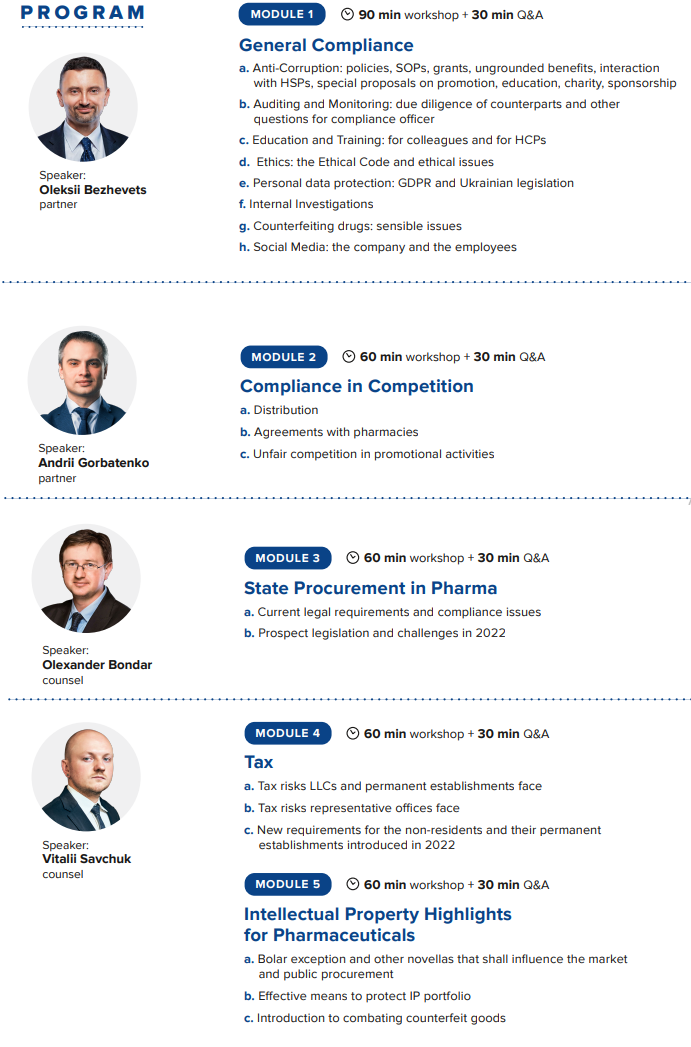 PROGRAM

Speaker:
Oleksii Bezhevets
partner

MODULE 1 90 min workshop + 30 min Q&A

General Compliance

a. Anti-Corruption: policies, SOPs, grants, ungrounded benefits, interaction with HSPs, special proposals on promotion, education, charity, sponsorship

b. Auditing and Monitoring: due diligence of counterparts and other questions for compliance officer

c. Education and Training: for colleagues and for HCPs

d. Ethics: the Ethical Code and ethical issues

e. Personal data protection: GDPR and Ukrainian legislation

f. Internal Investigations

g. Counterfeiting drugs: sensible issues

h. Social Media: the company and the employees

Speaker:
Andrii Gorbatenko
partner

MODULE 2 60 min workshop + 30 min Q&A

Compliance in Competition

a. Distribution

b. Agreements with pharmacies

c. Unfair competition in promotional activities

Speaker:
Olexander Bondar
counsel

MODULE 3 60 min workshop + 30 min Q&A

State Procurement in Pharma

a. Current legal requirements and compliance issues

b. Prospect legislation and challenges in 2022

Speaker:
Vitalii Savchuk
counsel

MODULE 4 60 min workshop + 30 min Q&A

Tax

a. Tax risks LLCs and permanent establishments face

b. Tax risks representative offices face

c. New requirements for the non-residents and their permanent establishments introduced in 2022

MODULE 5 60 min workshop + 30 min Q&A

Intellectual Property Highlights for Pharmaceuticals

a. Bolar exception and other novellas that shall influence the market and public procurement

b. Effective means to protect IP portfolio

c. Introduction to combating counterfeit goods